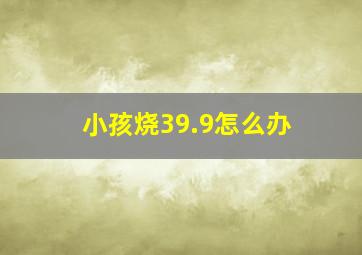 小孩烧39.9怎么办